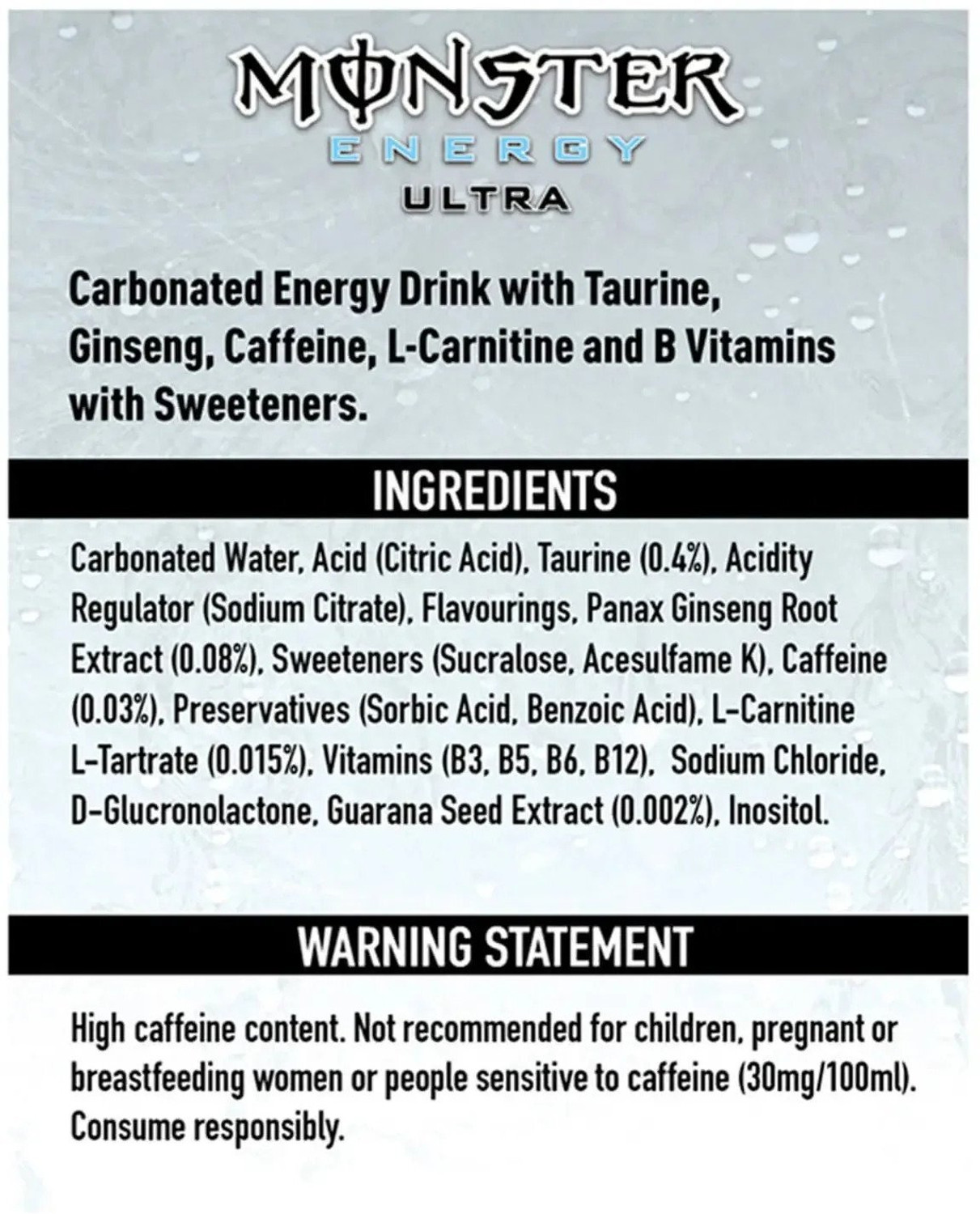 MONSTER
ENERGY
ULTRA

Carbonated Energy Drink with Taurine, Ginseng, Caffeine, L-Carnitine and B Vitamins with Sweeteners.

INGREDIENTS

Carbonated Water, Acid (Citric Acid), Taurine (0.4%), Acidity Regulator (Sodium Citrate), Flavourings, Panax Ginseng Root Extract (0.08%), Sweeteners (Sucralose, Acesulfame K), Caffeine (0.03%), Preservatives (Sorbic Acid, Benzoic Acid), L-Carnitine L-Tartrate (0.015%), Vitamins (B3, B5, B6, B12), Sodium Chloride, D-Glucronolactone, Guarana Seed Extract (0.002%), Inositol.

WARNING STATEMENT

High caffeine content. Not recommended for children, pregnant or breastfeeding women or people sensitive to caffeine (30mg/100ml). Consume responsibly.